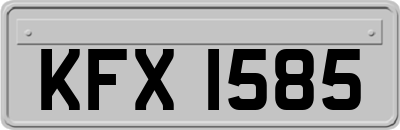 KFX 1585